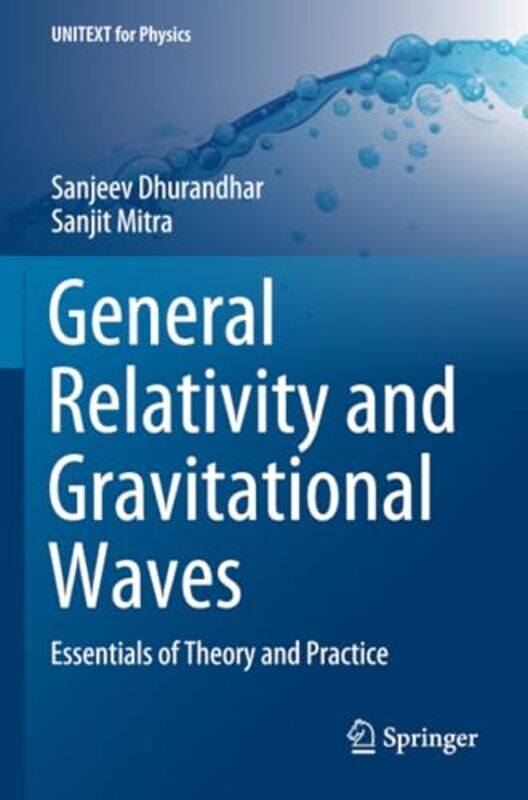 UNITEXT for Physics

Sanjeev Dhurandhar
Sanjit Mitra

General Relativity and Gravitational Waves

Essentials of Theory and Practice

Springer